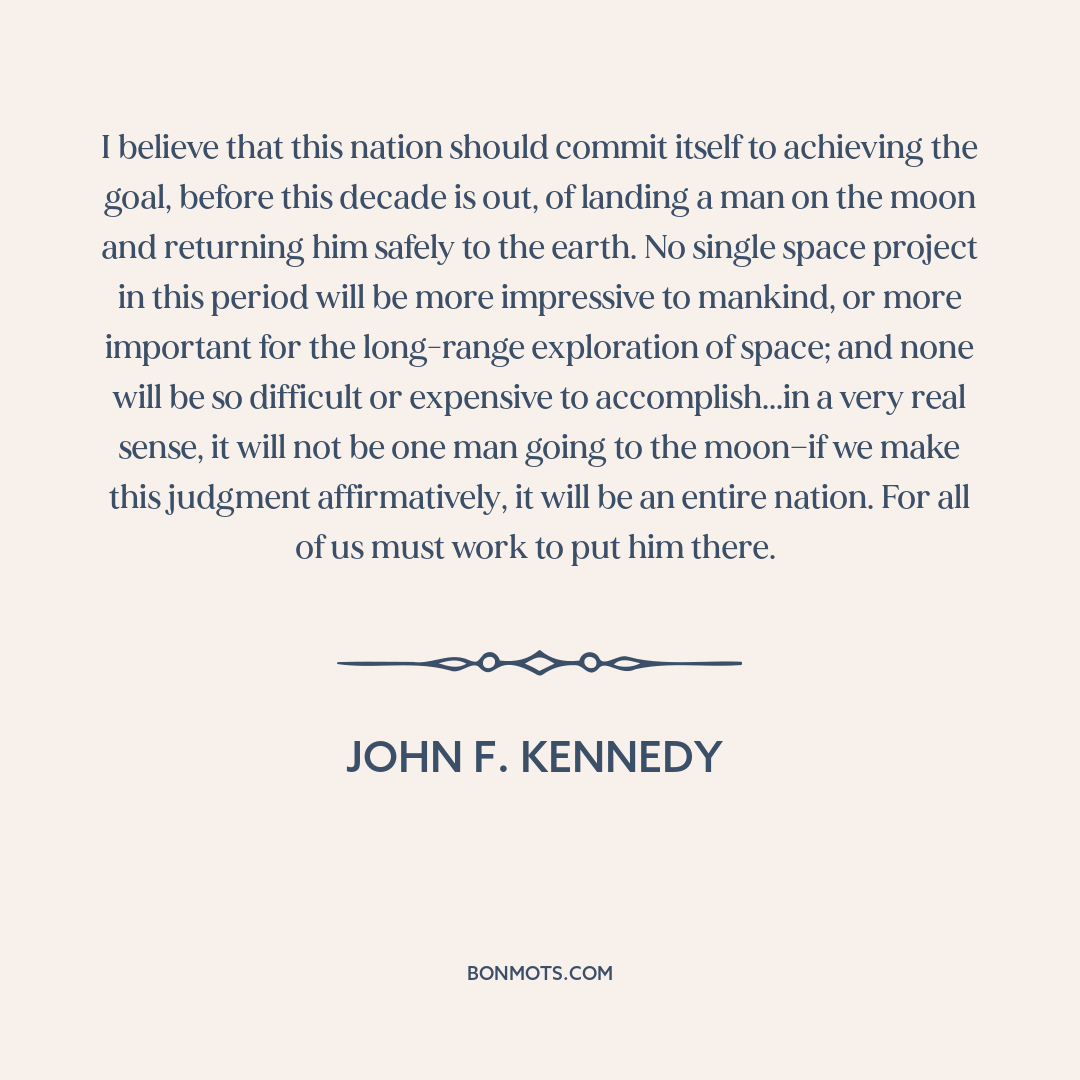 I believe that this nation should commit itself to achieving the goal, before this decade is out, of landing a man on the moon and returning him safely to the earth. No single space project in this period will be more impressive to mankind, or more important for the long-range exploration of space; and none will be so difficult or expensive to accomplish...in a very real sense, it will not be one man going to the moon–if we make this judgment affirmatively, it will be an entire nation. For all of us must work to put him there.

JOHN F. KENNEDY

BONMOTS.COM